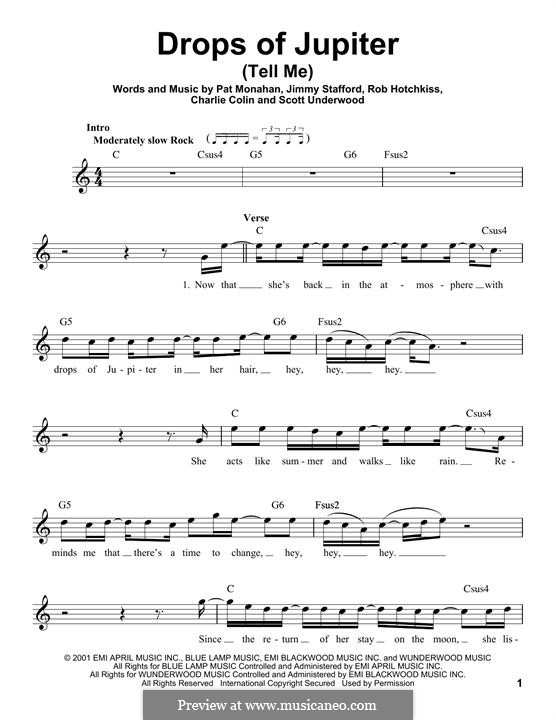 Drops of Jupiter
(Tell Me)

Words and Music by Pat Monahan, Jimmy Stafford, Rob Hotchkiss, Charlie Colin and Scott Underwood

Intro
Moderately slow Rock

C Csus4 G5 G6 Fsus2

Verse
C Csus4

1. Now that she's back in the at - mos - phere with

G5 G6 Fsus2

drops of Ju - pi - ter in her hair, hey, hey, hey.

C Csus4

She acts like sum - mer and walks like rain. Re -

G5 G6 Fsus2

minds me that there's a time to change, hey, hey, hey.

C Csus4

Since the re - turn of her stay on the moon, she lis -

© 2001 EMI APRIL MUSIC INC., BLUE LAMP MUSIC, EMI BLACKWOOD MUSIC INC. and WUNDERWOOD MUSIC
All Rights for BLUE LAMP MUSIC Controlled and Administered by EMI APRIL MUSIC INC.
All Rights for WUNDERWOOD MUSIC Controlled and Administered by EMI BLACKWOOD MUSIC INC.
All Rights Reserved International Copyright Secured Used by Permission

1

Preview at www.musicaneo.com